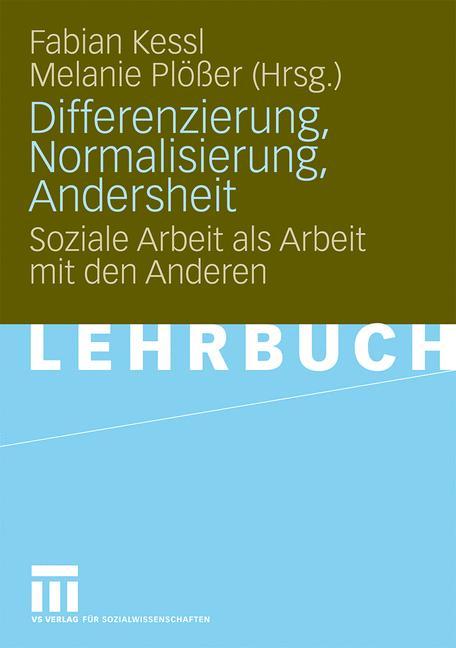 Fabian Kessl
Melanie Plößer (Hrsg.)

Differenzierung, Normalisierung, Andersheit

Soziale Arbeit als Arbeit mit den Anderen

LEHRBUCH

VS VERLAG FÜR SOZIALWISSENSCHAFTEN